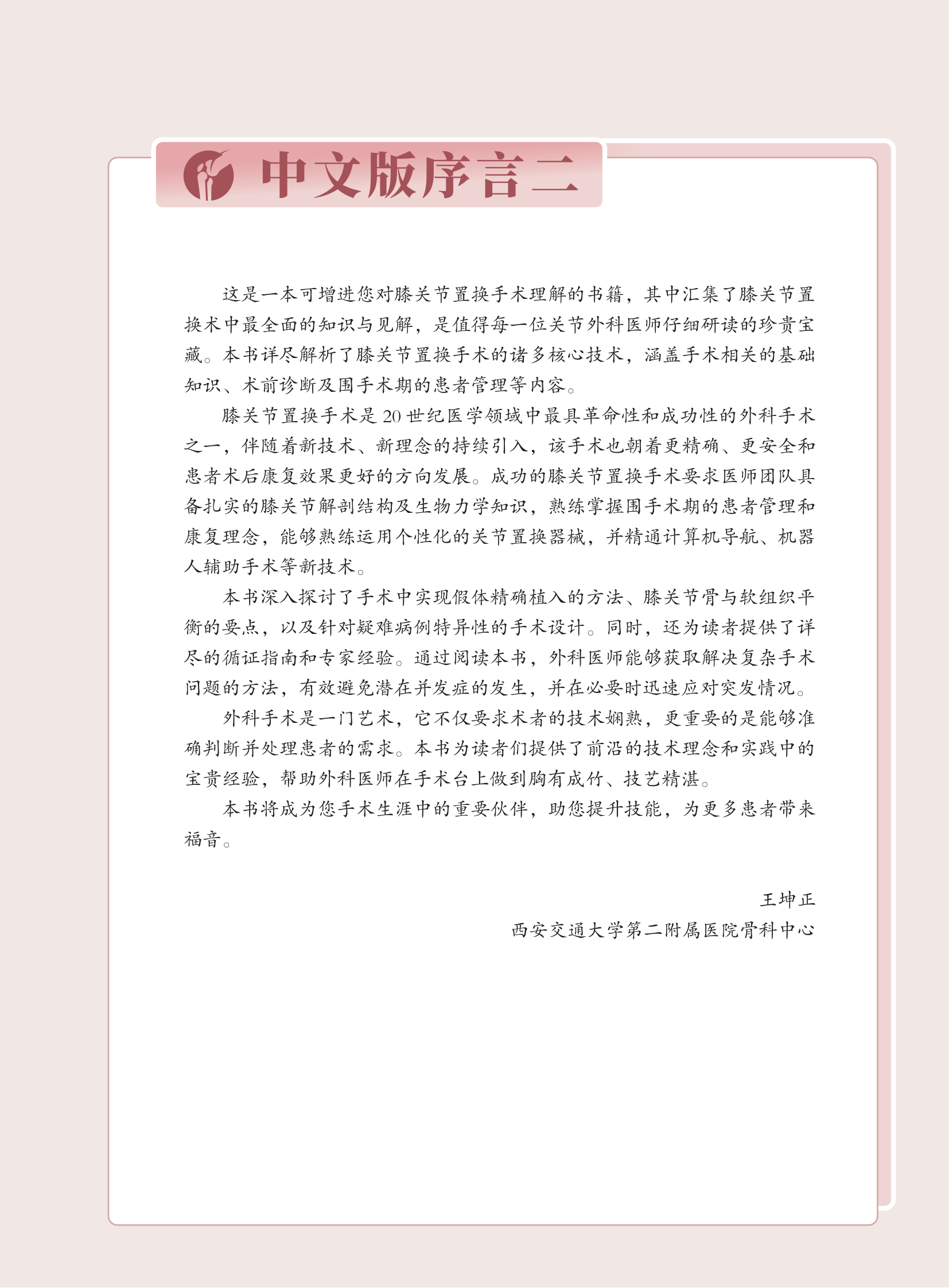 中文版序言二

这是一本可增进您对膝关节置换手术理解的书籍，其中汇集了膝关节置换术中最全面的知识与见解，是值得每一位关节外科医师仔细研读的珍贵宝藏。本书详尽解析了膝关节置换手术的诸多核心技术，涵盖手术相关的基础知识、术前诊断及围手术期的患者管理等内容。

膝关节置换手术是 20 世纪医学领域中最具革命性和成功性的外科手术之一，伴随着新技术、新理念的持续引入，该手术也朝着更精确、更安全和患者术后康复效果更好的方向发展。成功的膝关节置换手术要求医师团队具备扎实的膝关节解剖结构及生物力学知识，熟练掌握围手术期的患者管理和康复理念，能够熟练运用个性化的关节置换器械，并精通计算机导航、机器人辅助手术等新技术。

本书深入探讨了手术中实现假体精确植入的方法、膝关节骨与软组织平衡的要点，以及针对疑难病例特异性的手术设计。同时，还为读者提供了详尽的循证指南和专家经验。通过阅读本书，外科医师能够获取解决复杂手术问题的方法，有效避免潜在并发症的发生，并在必要时迅速应对突发情况。

外科手术是一门艺术，它不仅要求术者的技术娴熟，更重要的是能够准确判断并处理患者的需求。本书为读者们提供了前沿的技术理念和实践中的宝贵经验，帮助外科医师在手术台上做到胸有成竹、技艺精湛。

本书将成为您手术生涯中的重要伙伴，助您提升技能，为更多患者带来福音。

王坤正
西安交通大学第二附属医院骨科中心